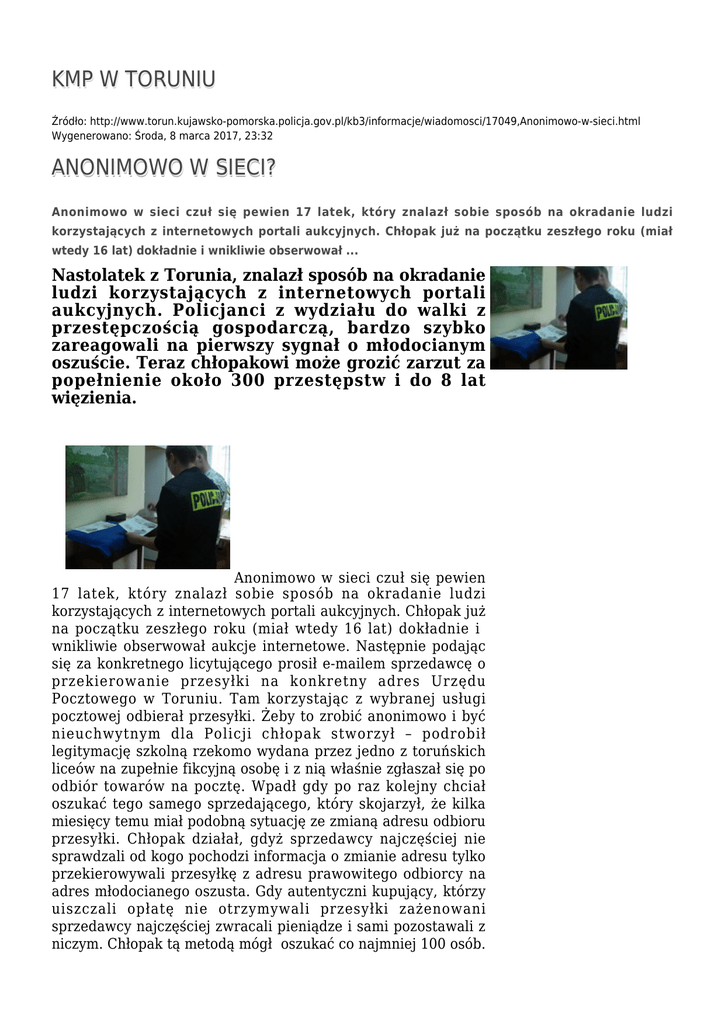 KMP W TORUNIU

Źródło: http://www.torun.kujawsko-pomorska.policja.gov.pl/kb3/informacje/wiadomosci/17049,Anonimowo-w-sieci.html
Wygenerowano: Środa, 8 marca 2017, 23:32

ANONIMOWO W SIECI?

Anonimowo w sieci czuł się pewien 17 latek, który znalazł sobie sposób na okradanie ludzi korzystających z internetowych portali aukcyjnych. Chłopak już na początku zeszłego roku (miał wtedy 16 lat) dokładnie i wnikliwie obserwował ...

Nastolatek z Torunia, znalazł sposób na okradanie ludzi korzystających z internetowych portali aukcyjnych. Policjanci z wydziału do walki z przestępczością gospodarczą, bardzo szybko zareagowali na pierwszy sygnał o młodocianym oszuście. Teraz chłopakowi może grozić zarzut za popełnienie około 300 przestępstw i do 8 lat więzienia.

POLICJA

POLICJA

Anonimowo w sieci czuł się pewien 17 latek, który znalazł sobie sposób na okradanie ludzi korzystających z internetowych portali aukcyjnych. Chłopak już na początku zeszłego roku (miał wtedy 16 lat) dokładnie i wnikliwie obserwował aukcje internetowe. Następnie podając się za konkretnego licytującego prosił e-mailem sprzedawcę o przekierowanie przesyłki na konkretny adres Urzędu Pocztowego w Toruniu. Tam korzystając z wybranej usługi pocztowej odbierał przesyłki. Żeby to zrobić anonimowo i być nieuchwytnym dla Policji chłopak stworzył – podrobił legitymację szkolną rzekomo wydana przez jedno z toruńskich liceów na zupełnie fikcyjną osobę i z nią właśnie zgłaszał się po odbiór towarów na pocztę. Wpadł gdy po raz kolejny chciał oszukać tego samego sprzedającego, który skojarzył, że kilka miesięcy temu miał podobną sytuację ze zmianą adresu odbioru przesyłki. Chłopak działał, gdyż sprzedawcy najczęściej nie sprawdzali od kogo pochodzi informacja o zmianie adresu tylko przekierowywali przesyłkę z adresu prawowitego odbiorcy na adres młodocianego oszusta. Gdy autentyczni kupujący, którzy uiszczali opłatę nie otrzymywali przesyłki zażenowani sprzedawcy najczęściej zwracali pieniądze i sami pozostawali z niczym. Chłopak tą metodą mógł oszukać co najmniej 100 osób.